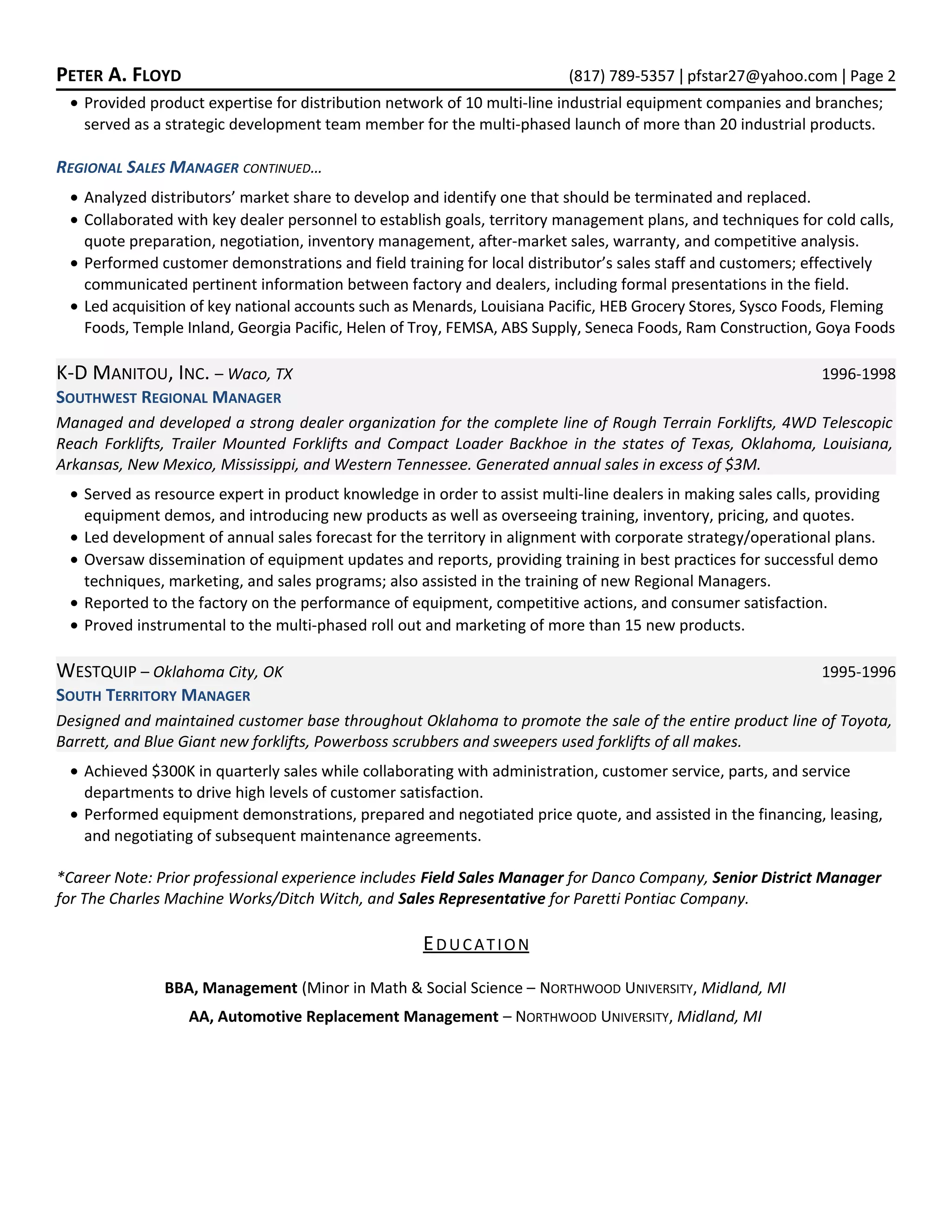 PETER A. FLOYD (817) 789-5357 | pfstar27@yahoo.com | Page 2

• Provided product expertise for distribution network of 10 multi-line industrial equipment companies and branches; served as a strategic development team member for the multi-phased launch of more than 20 industrial products.

REGIONAL SALES MANAGER CONTINUED…

• Analyzed distributors' market share to develop and identify one that should be terminated and replaced.
• Collaborated with key dealer personnel to establish goals, territory management plans, and techniques for cold calls, quote preparation, negotiation, inventory management, after-market sales, warranty, and competitive analysis.
• Performed customer demonstrations and field training for local distributor's sales staff and customers; effectively communicated pertinent information between factory and dealers, including formal presentations in the field.
• Led acquisition of key national accounts such as Menards, Louisiana Pacific, HEB Grocery Stores, Sysco Foods, Fleming Foods, Temple Inland, Georgia Pacific, Helen of Troy, FEMSA, ABS Supply, Seneca Foods, Ram Construction, Goya Foods

K-D MANITOU, INC. – Waco, TX 1996-1998
SOUTHWEST REGIONAL MANAGER
Managed and developed a strong dealer organization for the complete line of Rough Terrain Forklifts, 4WD Telescopic Reach Forklifts, Trailer Mounted Forklifts and Compact Loader Backhoe in the states of Texas, Oklahoma, Louisiana, Arkansas, New Mexico, Mississippi, and Western Tennessee. Generated annual sales in excess of $3M.

• Served as resource expert in product knowledge in order to assist multi-line dealers in making sales calls, providing equipment demos, and introducing new products as well as overseeing training, inventory, pricing, and quotes.
• Led development of annual sales forecast for the territory in alignment with corporate strategy/operational plans.
• Oversaw dissemination of equipment updates and reports, providing training in best practices for successful demo techniques, marketing, and sales programs; also assisted in the training of new Regional Managers.
• Reported to the factory on the performance of equipment, competitive actions, and consumer satisfaction.
• Proved instrumental to the multi-phased roll out and marketing of more than 15 new products.

WESTQUIP – Oklahoma City, OK 1995-1996
SOUTH TERRITORY MANAGER
Designed and maintained customer base throughout Oklahoma to promote the sale of the entire product line of Toyota, Barrett, and Blue Giant new forklifts, Powerboss scrubbers and sweepers used forklifts of all makes.

• Achieved $300K in quarterly sales while collaborating with administration, customer service, parts, and service departments to drive high levels of customer satisfaction.
• Performed equipment demonstrations, prepared and negotiated price quote, and assisted in the financing, leasing, and negotiating of subsequent maintenance agreements.

*Career Note: Prior professional experience includes Field Sales Manager for Danco Company, Senior District Manager for The Charles Machine Works/Ditch Witch, and Sales Representative for Paretti Pontiac Company.

EDUCATION

BBA, Management (Minor in Math & Social Science – NORTHWOOD UNIVERSITY, Midland, MI
AA, Automotive Replacement Management – NORTHWOOD UNIVERSITY, Midland, MI